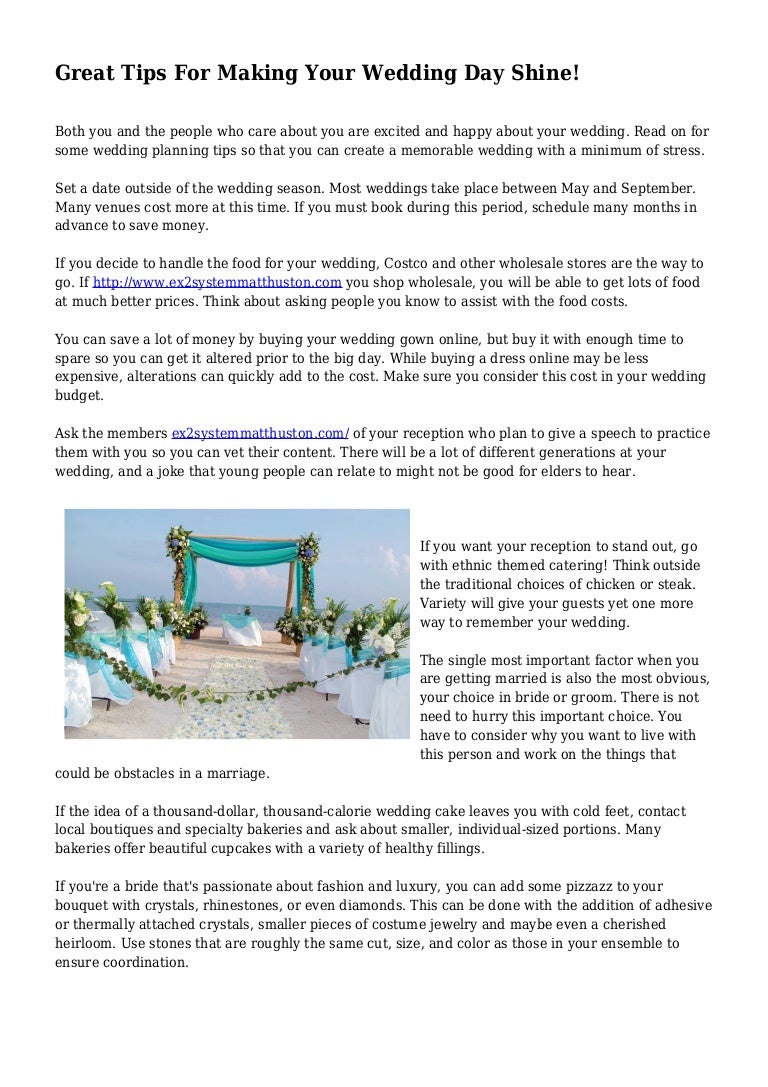 Great Tips For Making Your Wedding Day Shine!

Both you and the people who care about you are excited and happy about your wedding. Read on for some wedding planning tips so that you can create a memorable wedding with a minimum of stress.

Set a date outside of the wedding season. Most weddings take place between May and September. Many venues cost more at this time. If you must book during this period, schedule many months in advance to save money.

If you decide to handle the food for your wedding, Costco and other wholesale stores are the way to go. If http://www.ex2systemmatthuston.com you shop wholesale, you will be able to get lots of food at much better prices. Think about asking people you know to assist with the food costs.

You can save a lot of money by buying your wedding gown online, but buy it with enough time to spare so you can get it altered prior to the big day. While buying a dress online may be less expensive, alterations can quickly add to the cost. Make sure you consider this cost in your wedding budget.

Ask the members ex2systemmatthuston.com/ of your reception who plan to give a speech to practice them with you so you can vet their content. There will be a lot of different generations at your wedding, and a joke that young people can relate to might not be good for elders to hear.

If you want your reception to stand out, go with ethnic themed catering! Think outside the traditional choices of chicken or steak. Variety will give your guests yet one more way to remember your wedding.

The single most important factor when you are getting married is also the most obvious, your choice in bride or groom. There is not need to hurry this important choice. You have to consider why you want to live with this person and work on the things that could be obstacles in a marriage.

If the idea of a thousand-dollar, thousand-calorie wedding cake leaves you with cold feet, contact local boutiques and specialty bakeries and ask about smaller, individual-sized portions. Many bakeries offer beautiful cupcakes with a variety of healthy fillings.

If you're a bride that's passionate about fashion and luxury, you can add some pizzazz to your bouquet with crystals, rhinestones, or even diamonds. This can be done with the addition of adhesive or thermally attached crystals, smaller pieces of costume jewelry and maybe even a cherished heirloom. Use stones that are roughly the same cut, size, and color as those in your ensemble to ensure coordination.